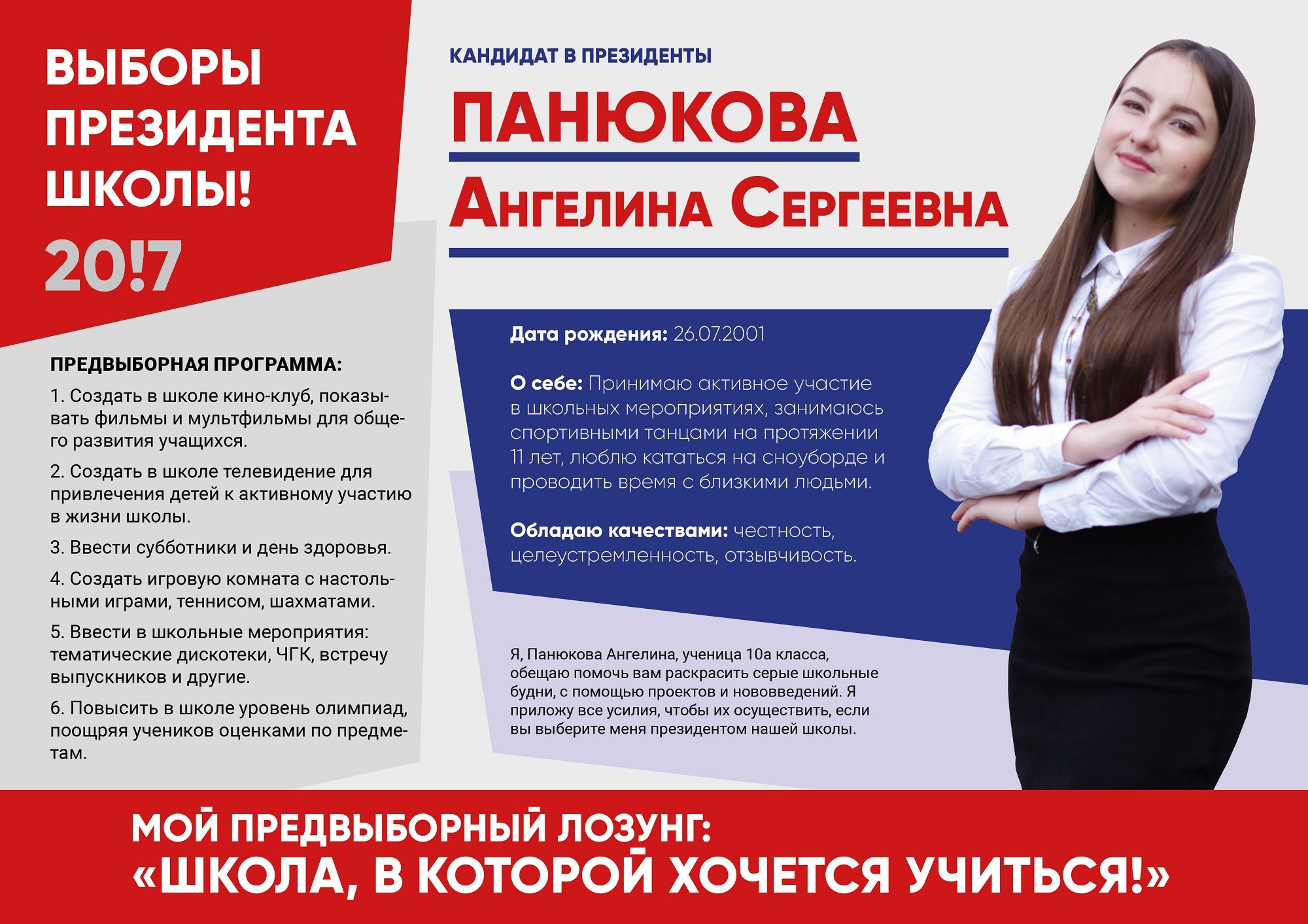 ВЫБОРЫ ПРЕЗИДЕНТА ШКОЛЫ!

20!7

ПРЕДВЫБОРНАЯ ПРОГРАММА:

1. Создать в школе кино-клуб, показывать фильмы и мультфильмы для общего развития учащихся.

2. Создать в школе телевидение для привлечения детей к активному участию в жизни школы.

3. Ввести субботники и день здоровья.

4. Создать игровую комната с настольными играми, теннисом, шахматами.

5. Ввести в школьные мероприятия: тематические дискотеки, ЧГК, встречу выпускников и другие.

6. Повысить в школе уровень олимпиад, поощряя учеников оценками по предметам.

КАНДИДАТ В ПРЕЗИДЕНТЫ

ПАНЮКОВА

АНГЕЛИНА СЕРГЕЕВНА

Дата рождения: 26.07.2001

О себе: Принимаю активное участие в школьных мероприятиях, занимаюсь спортивными танцами на протяжении 11 лет, люблю кататься на сноуборде и проводить время с близкими людьми.

Обладаю качествами: честность, целеустремленность, отзывчивость.

Я, Панюкова Ангелина, ученица 10а класса, обещаю помочь вам раскрасить серые школьные будни, с помощью проектов и нововведений. Я приложу все усилия, чтобы их осуществить, если вы выберите меня президентом нашей школы.

МОЙ ПРЕДВЫБОРНЫЙ ЛОЗУНГ:
«ШКОЛА, В КОТОРОЙ ХОЧЕТСЯ УЧИТЬСЯ!»